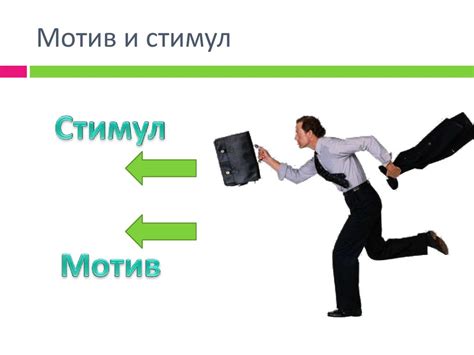 Мотив и стимул

Стимул

Мотив